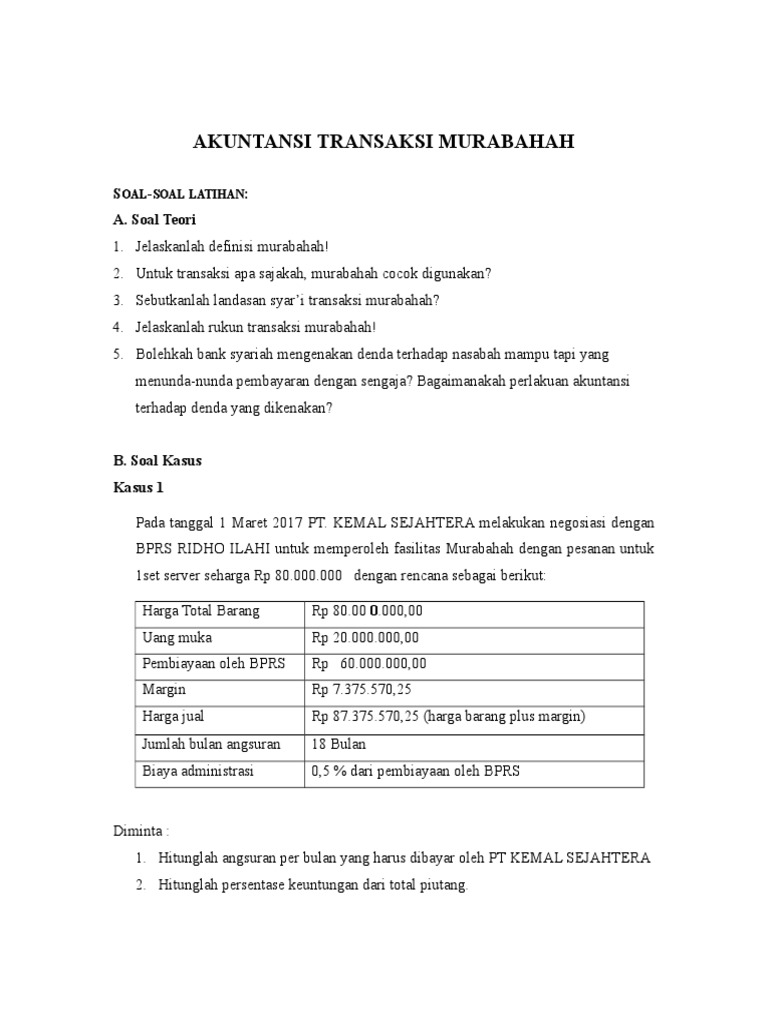 AKUNTANSI TRANSAKSI MURABAHAH

SOAL-SOAL LATIHAN:

A. Soal Teori

1. Jelaskanlah definisi murabahah!
2. Untuk transaksi apa sajakah, murabahah cocok digunakan?
3. Sebutkanlah landasan syar'i transaksi murabahah?
4. Jelaskanlah rukun transaksi murabahah!
5. Bolehkah bank syariah mengenakan denda terhadap nasabah mampu tapi yang menunda-nunda pembayaran dengan sengaja? Bagaimanakah perlakuan akuntansi terhadap denda yang dikenakan?

B. Soal Kasus

Kasus 1

Pada tanggal 1 Maret 2017 PT. KEMAL SEJAHTERA melakukan negosiasi dengan BPRS RIDHO ILAHI untuk memperoleh fasilitas Murabahah dengan pesanan untuk 1set server seharga Rp 80.000.000 dengan rencana sebagai berikut:

| Harga Total Barang | Rp 80.00 0.000,00 |
|---|---|
| Uang muka | Rp 20.000.000,00 |
| Pembiayaan oleh BPRS | Rp 60.000.000,00 |
| Margin | Rp 7.375.570,25 |
| Harga jual | Rp 87.375.570,25 (harga barang plus margin) |
| Jumlah bulan angsuran | 18 Bulan |
| Biaya administrasi | 0,5 % dari pembiayaan oleh BPRS |

Diminta :

1. Hitunglah angsuran per bulan yang harus dibayar oleh PT KEMAL SEJAHTERA
2. Hitunglah persentase keuntungan dari total piutang.